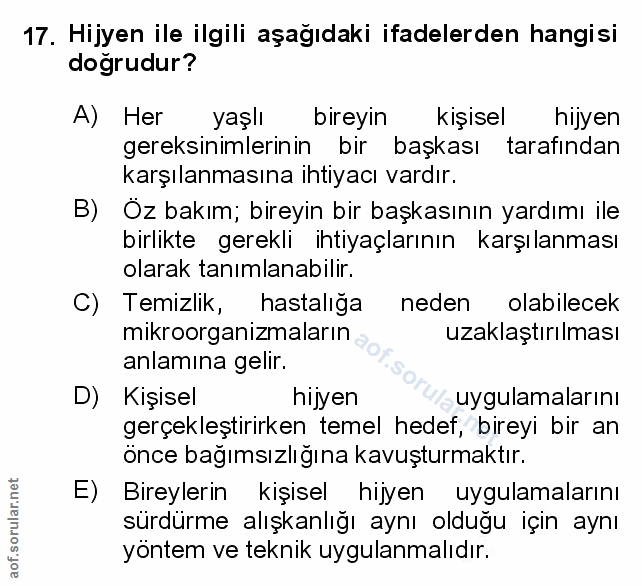 17. Hijyen ile ilgili aşağıdaki ifadelerden hangisi doğrudur?

A) Her yaşlı bireyin kişisel hijyen gereksinimlerinin bir başkası tarafından karşılanmasına ihtiyacı vardır.

B) Öz bakım; bireyin bir başkasının yardımı ile birlikte gerekli ihtiyaçlarının karşılanması olarak tanımlanabilir.

C) Temizlik, hastalığa neden olabilecek mikroorganizmaların uzaklaştırılması anlamına gelir.

D) Kişisel hijyen uygulamalarını gerçekleştirirken temel hedef, bireyi bir an önce bağımsızlığına kavuşturmaktır.

E) Bireylerin kişisel hijyen uygulamalarını sürdürme alışkanlığı aynı olduğu için aynı yöntem ve teknik uygulanmalıdır.

aof.sorular.net

aof.sorular.net